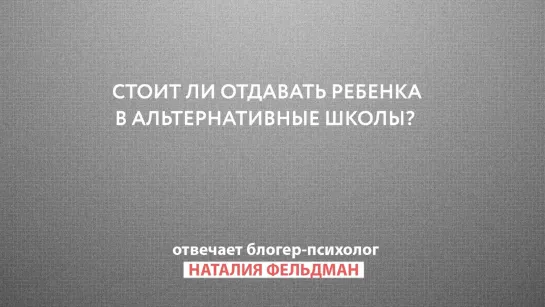 СТОИТ ЛИ ОТДАВАТЬ РЕБЕНКА В АЛЬТЕРНАТИВНЫЕ ШКОЛЫ?

отвечает блогер-психолог
НАТАЛИЯ ФЕЛЬДМАН